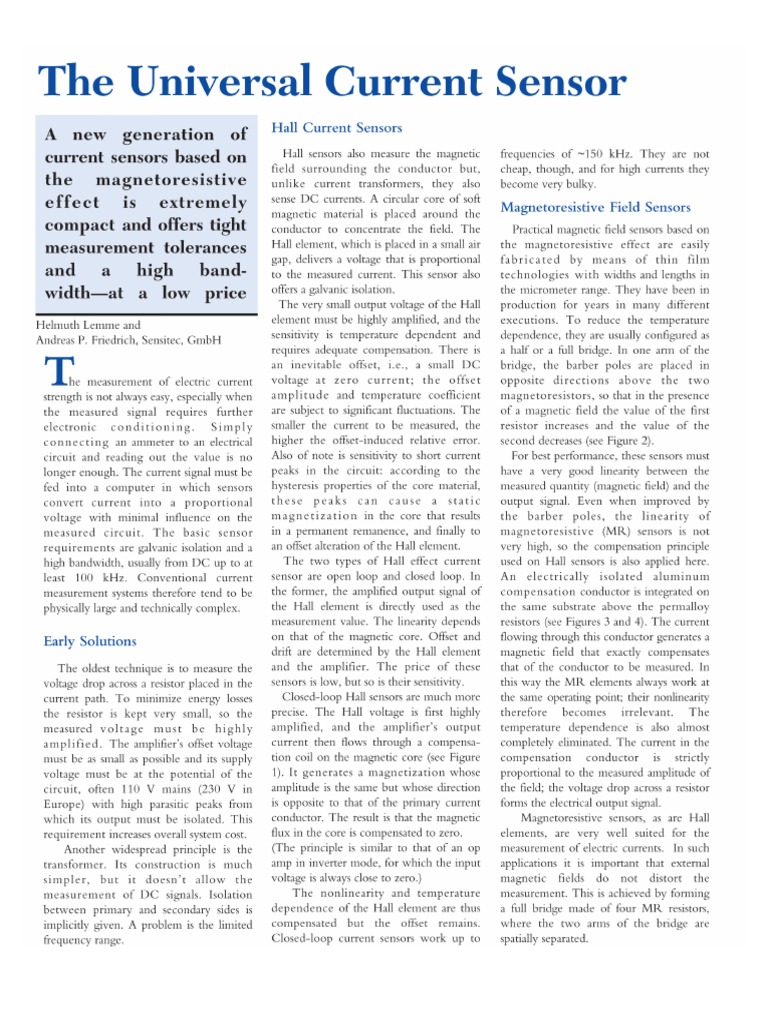 The Universal Current Sensor

A new generation of current sensors based on the magnetoresistive effect is extremely compact and offers tight measurement tolerances and a high bandwidth—at a low price

Helmuth Lemme and
Andreas P. Friedrich, Sensitec, GmbH

The measurement of electric current strength is not always easy, especially when the measured signal requires further electronic conditioning. Simply connecting an ammeter to an electrical circuit and reading out the value is no longer enough. The current signal must be fed into a computer in which sensors convert current into a proportional voltage with minimal influence on the measured circuit. The basic sensor requirements are galvanic isolation and a high bandwidth, usually from DC up to at least 100 kHz. Conventional current measurement systems therefore tend to be physically large and technically complex.

Early Solutions

The oldest technique is to measure the voltage drop across a resistor placed in the current path. To minimize energy losses the resistor is kept very small, so the measured voltage must be highly amplified. The amplifier's offset voltage must be as small as possible and its supply voltage must be at the potential of the circuit, often 110 V mains (230 V in Europe) with high parasitic peaks from which its output must be isolated. This requirement increases overall system cost.

Another widespread principle is the transformer. Its construction is much simpler, but it doesn't allow the measurement of DC signals. Isolation between primary and secondary sides is implicitly given. A problem is the limited frequency range.

Hall Current Sensors

Hall sensors also measure the magnetic field surrounding the conductor but, unlike current transformers, they also sense DC currents. A circular core of soft magnetic material is placed around the conductor to concentrate the field. The Hall element, which is placed in a small air gap, delivers a voltage that is proportional to the measured current. This sensor also offers a galvanic isolation.

The very small output voltage of the Hall element must be highly amplified, and the sensitivity is temperature dependent and requires adequate compensation. There is an inevitable offset, i.e., a small DC voltage at zero current; the offset amplitude and temperature coefficient are subject to significant fluctuations. The smaller the current to be measured, the higher the offset-induced relative error. Also of note is sensitivity to short current peaks in the circuit: according to the hysteresis properties of the core material, these peaks can cause a static magnetization in the core that results in a permanent remanence, and finally to an offset alteration of the Hall element.

The two types of Hall effect current sensor are open loop and closed loop. In the former, the amplified output signal of the Hall element is directly used as the measurement value. The linearity depends on that of the magnetic core. Offset and drift are determined by the Hall element and the amplifier. The price of these sensors is low, but so is their sensitivity.

Closed-loop Hall sensors are much more precise. The Hall voltage is first highly amplified, and the amplifier's output current then flows through a compensation coil on the magnetic core (see Figure 1). It generates a magnetization whose amplitude is the same but whose direction is opposite to that of the primary current conductor. The result is that the magnetic flux in the core is compensated to zero. (The principle is similar to that of an op amp in inverter mode, for which the input voltage is always close to zero.)

The nonlinearity and temperature dependence of the Hall element are thus compensated but the offset remains. Closed-loop current sensors work up to frequencies of ~150 kHz. They are not cheap, though, and for high currents they become very bulky.

Magnetoresistive Field Sensors

Practical magnetic field sensors based on the magnetoresistive effect are easily fabricated by means of thin film technologies with widths and lengths in the micrometer range. They have been in production for years in many different executions. To reduce the temperature dependence, they are usually configured as a half or a full bridge. In one arm of the bridge, the barber poles are placed in opposite directions above the two magnetoresistors, so that in the presence of a magnetic field the value of the first resistor increases and the value of the second decreases (see Figure 2).

For best performance, these sensors must have a very good linearity between the measured quantity (magnetic field) and the output signal. Even when improved by the barber poles, the linearity of magnetoresistive (MR) sensors is not very high, so the compensation principle used on Hall sensors is also applied here. An electrically isolated aluminum compensation conductor is integrated on the same substrate above the permalloy resistors (see Figures 3 and 4). The current flowing through this conductor generates a magnetic field that exactly compensates that of the conductor to be measured. In this way the MR elements always work at the same operating point; their nonlinearity therefore becomes irrelevant. The temperature dependence is also almost completely eliminated. The current in the compensation conductor is strictly proportional to the measured amplitude of the field; the voltage drop across a resistor forms the electrical output signal.

Magnetoresistive sensors, as are Hall elements, are very well suited for the measurement of electric currents. In such applications it is important that external magnetic fields do not distort the measurement. This is achieved by forming a full bridge made of four MR resistors, where the two arms of the bridge are spatially separated.